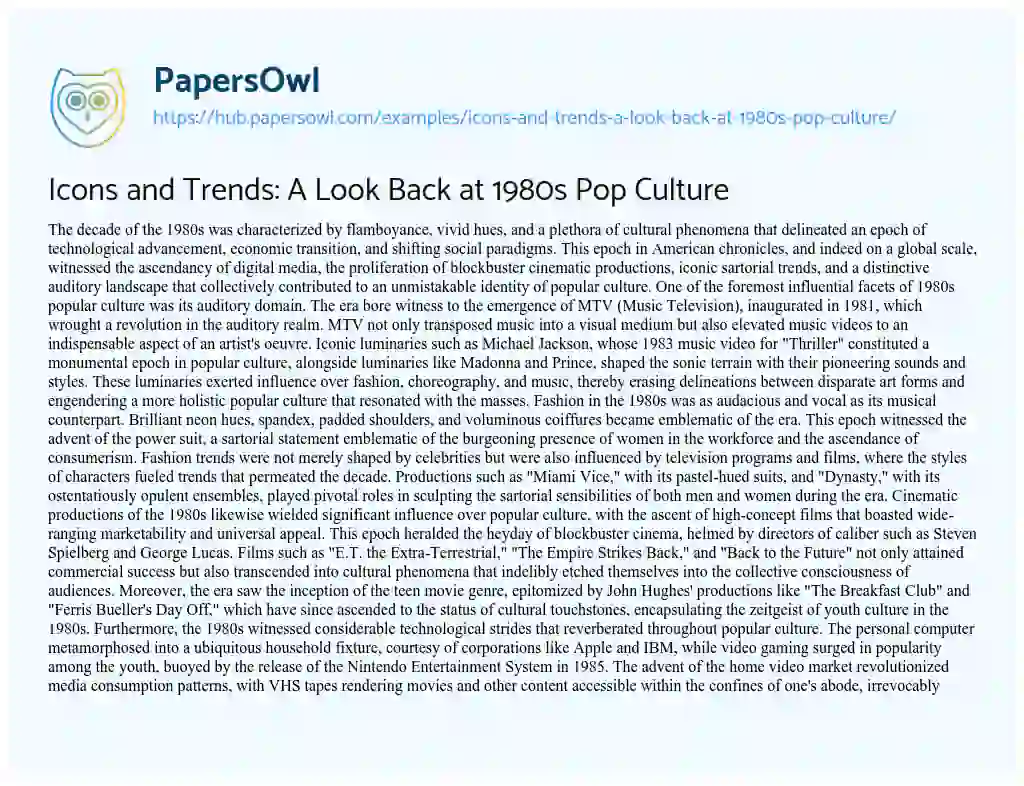 PapersOwl

https://hub.papersowl.com/examples/icons-and-trends-a-look-back-at-1980s-pop-culture/

Icons and Trends: A Look Back at 1980s Pop Culture

The decade of the 1980s was characterized by flamboyance, vivid hues, and a plethora of cultural phenomena that delineated an epoch of technological advancement, economic transition, and shifting social paradigms. This epoch in American chronicles, and indeed on a global scale, witnessed the ascendancy of digital media, the proliferation of blockbuster cinematic productions, iconic sartorial trends, and a distinctive auditory landscape that collectively contributed to an unmistakable identity of popular culture. One of the foremost influential facets of 1980s popular culture was its auditory domain. The era bore witness to the emergence of MTV (Music Television), inaugurated in 1981, which wrought a revolution in the auditory realm. MTV not only transposed music into a visual medium but also elevated music videos to an indispensable aspect of an artist's oeuvre. Iconic luminaries such as Michael Jackson, whose 1983 music video for "Thriller" constituted a monumental epoch in popular culture, alongside luminaries like Madonna and Prince, shaped the sonic terrain with their pioneering sounds and styles. These luminaries exerted influence over fashion, choreography, and music, thereby erasing delineations between disparate art forms and engendering a more holistic popular culture that resonated with the masses. Fashion in the 1980s was as audacious and vocal as its musical counterpart. Brilliant neon hues, spandex, padded shoulders, and voluminous coiffures became emblematic of the era. This epoch witnessed the advent of the power suit, a sartorial statement emblematic of the burgeoning presence of women in the workforce and the ascendance of consumerism. Fashion trends were not merely shaped by celebrities but were also influenced by television programs and films, where the styles of characters fueled trends that permeated the decade. Productions such as "Miami Vice," with its pastel-hued suits, and "Dynasty," with its ostentatiously opulent ensembles, played pivotal roles in sculpting the sartorial sensibilities of both men and women during the era. Cinematic productions of the 1980s likewise wielded significant influence over popular culture, with the ascent of high-concept films that boasted wide-ranging marketability and universal appeal. This epoch heralded the heyday of blockbuster cinema, helmed by directors of caliber such as Steven Spielberg and George Lucas. Films such as "E.T. the Extra-Terrestrial," "The Empire Strikes Back," and "Back to the Future" not only attained commercial success but also transcended into cultural phenomena that indelibly etched themselves into the collective consciousness of audiences. Moreover, the era saw the inception of the teen movie genre, epitomized by John Hughes' productions like "The Breakfast Club" and "Ferris Bueller's Day Off," which have since ascended to the status of cultural touchstones, encapsulating the zeitgeist of youth culture in the 1980s. Furthermore, the 1980s witnessed considerable technological strides that reverberated throughout popular culture. The personal computer metamorphosed into a ubiquitous household fixture, courtesy of corporations like Apple and IBM, while video gaming surged in popularity among the youth, buoyed by the release of the Nintendo Entertainment System in 1985. The advent of the home video market revolutionized media consumption patterns, with VHS tapes rendering movies and other content accessible within the confines of one's abode, irrevocably